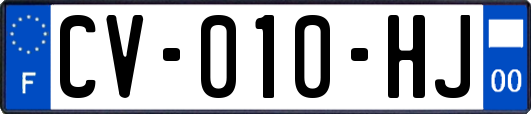 F

CV-010-HJ

00